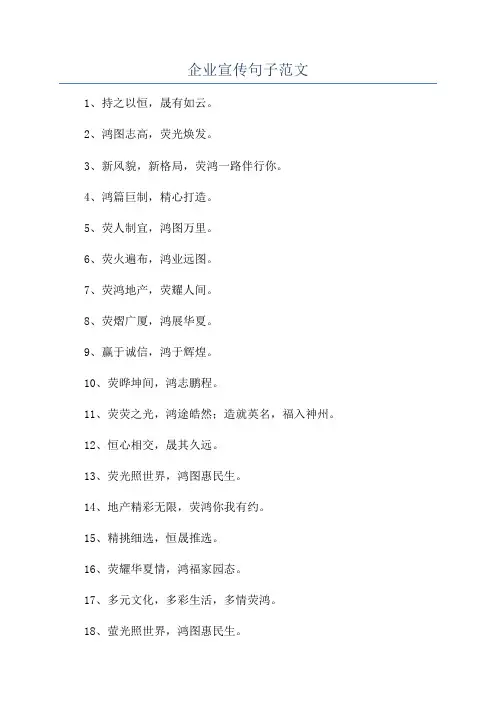 企业宣传句子范文

1、持之以恒，晟有如云。

2、鸿图志高，荧光焕发。

3、新风貌，新格局，荧鸿一路伴行你。

4、鸿篇巨制，精心打造。

5、荧人制宜，鸿图万里。

6、荧火遍布，鸿业远图。

7、荧鸿地产，荧耀人间。

8、荧熠广厦，鸿展华夏。

9、赢于诚信，鸿于辉煌。

10、荧晔坤间，鸿志鹏程。

11、荧荧之光，鸿途皓然；造就英名，福入神州。

12、恒心相交，晟其久远。

13、荧光照世界，鸿图惠民生。

14、地产精彩无限，荧鸿你我有约。

15、精挑细选，恒晟推选。

16、荧耀华夏情，鸿福家园态。

17、多元文化，多彩生活，多情荧鸿。

18、萤光照世界，鸿图惠民生。